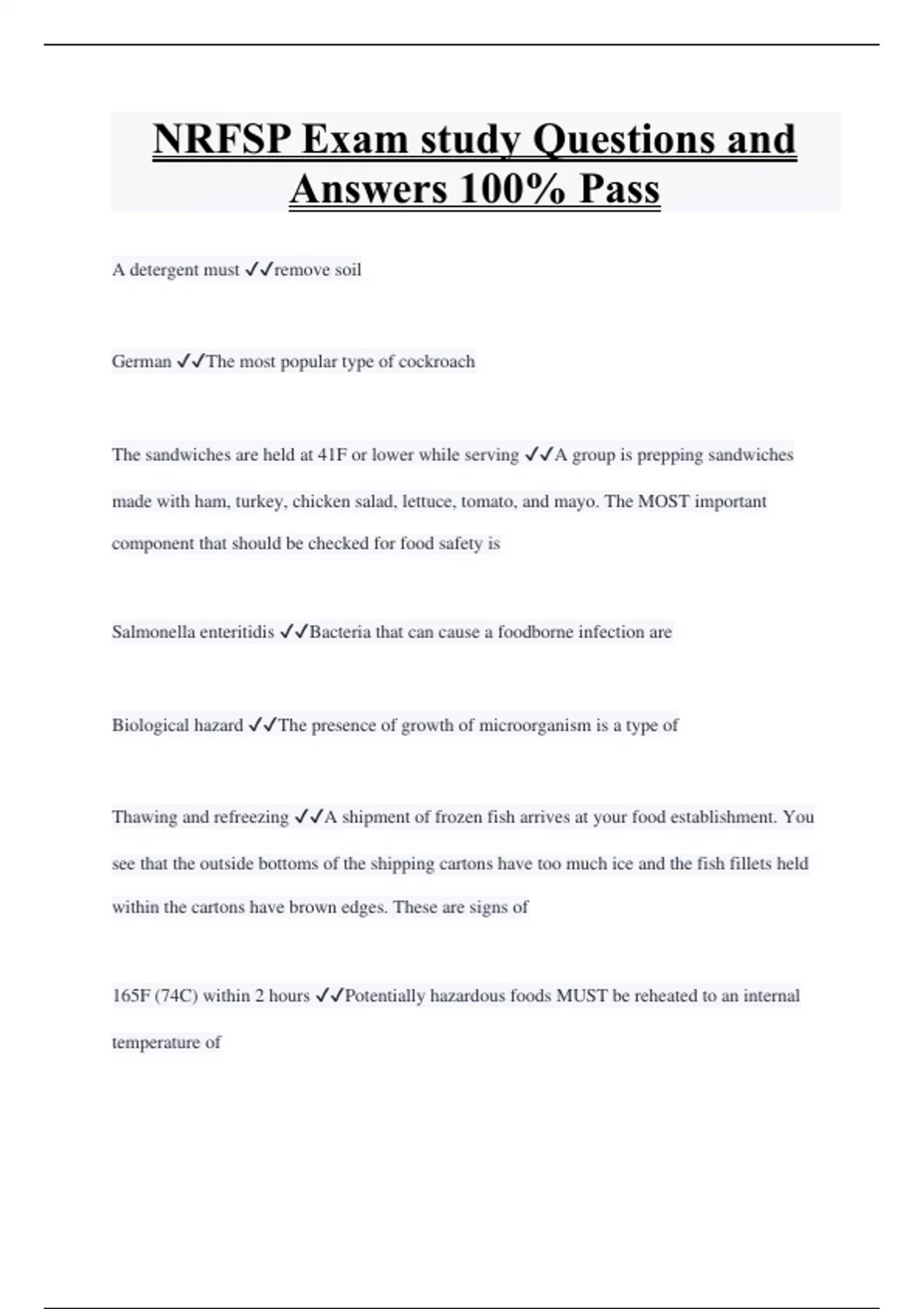 NRFSP Exam study Questions and Answers 100% Pass

A detergent must ✓✓remove soil

German ✓✓The most popular type of cockroach

The sandwiches are held at 41F or lower while serving ✓✓A group is prepping sandwiches made with ham, turkey, chicken salad, lettuce, tomato, and mayo. The MOST important component that should be checked for food safety is

Salmonella enteritidis ✓✓Bacteria that can cause a foodborne infection are

Biological hazard ✓✓The presence of growth of microorganism is a type of

Thawing and refreezing ✓✓A shipment of frozen fish arrives at your food establishment. You see that the outside bottoms of the shipping cartons have too much ice and the fish fillets held within the cartons have brown edges. These are signs of

165F (74C) within 2 hours ✓✓Potentially hazardous foods MUST be reheated to an internal temperature of